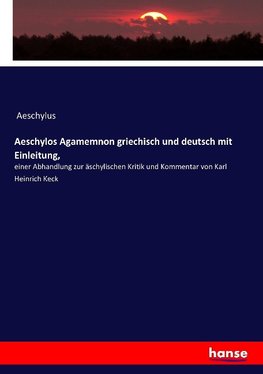 Aeschylus

Aeschylos Agamemnon griechisch und deutsch mit Einleitung,

einer Abhandlung zur äschylischen Kritik und Kommentar von Karl Heinrich Keck

hanse